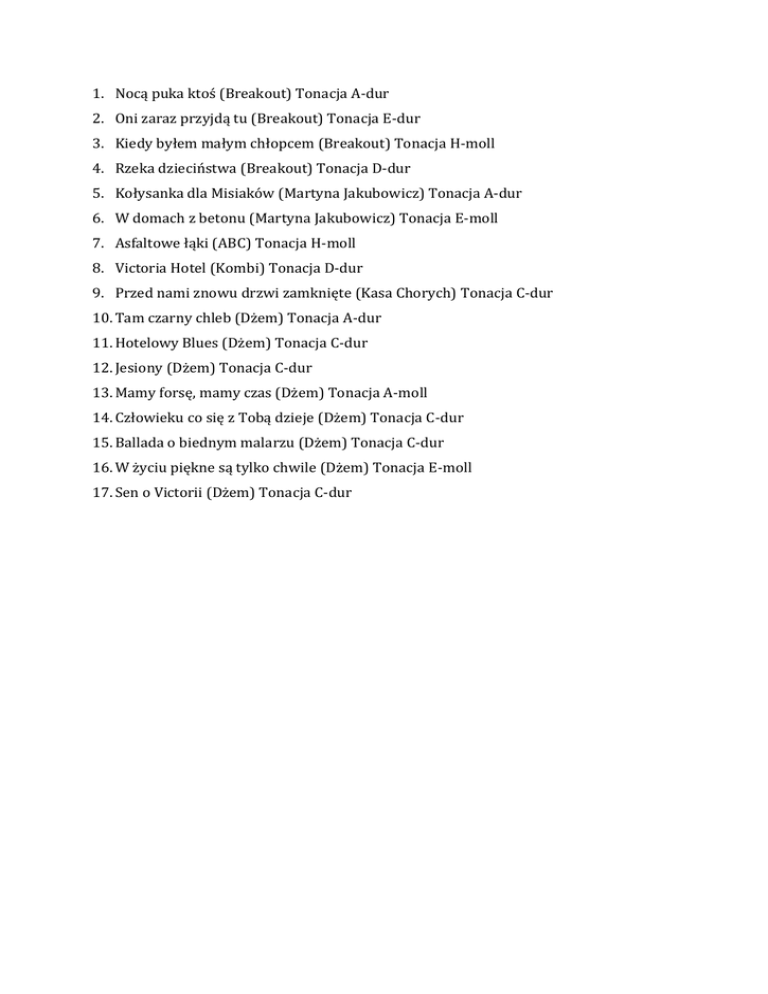 1. Nocą puka ktoś (Breakout) Tonacja A-dur
2. Oni zaraz przyjdą tu (Breakout) Tonacja E-dur
3. Kiedy byłem małym chłopcem (Breakout) Tonacja H-moll
4. Rzeka dzieciństwa (Breakout) Tonacja D-dur
5. Kołysanka dla Misiaków (Martyna Jakubowicz) Tonacja A-dur
6. W domach z betonu (Martyna Jakubowicz) Tonacja E-moll
7. Asfaltowe łąki (ABC) Tonacja H-moll
8. Victoria Hotel (Kombi) Tonacja D-dur
9. Przed nami znowu drzwi zamknięte (Kasa Chorych) Tonacja C-dur
10. Tam czarny chleb (Dżem) Tonacja A-dur
11. Hotelowy Blues (Dżem) Tonacja C-dur
12. Jesiony (Dżem) Tonacja C-dur
13. Mamy forsę, mamy czas (Dżem) Tonacja A-moll
14. Człowieku co się z Tobą dzieje (Dżem) Tonacja C-dur
15. Ballada o biednym malarzu (Dżem) Tonacja C-dur
16. W życiu piękne są tylko chwile (Dżem) Tonacja E-moll
17. Sen o Victorii (Dżem) Tonacja C-dur